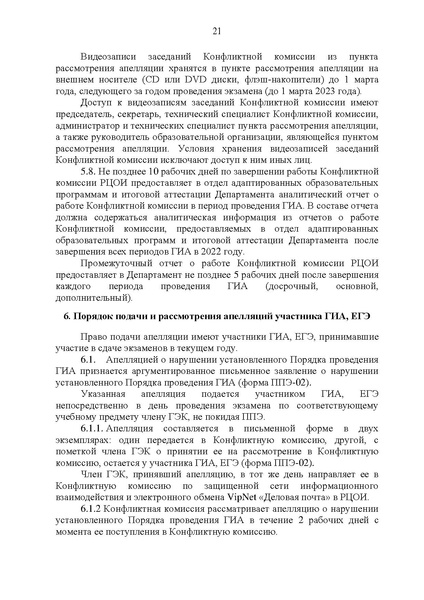 21

Видеозаписи заседаний Конфликтной комиссии из пункта рассмотрения апелляции хранятся в пункте рассмотрения апелляции на внешнем носителе (CD или DVD диски, флэш-накопители) до 1 марта года, следующего за годом проведения экзамена (до 1 марта 2023 года).

Доступ к видеозаписям заседаний Конфликтной комиссии имеют председатель, секретарь, технический специалист Конфликтной комиссии, администратор и технических специалист пункта рассмотрения апелляции, а также руководитель образовательной организации, являющейся пунктом рассмотрения апелляции. Условия хранения видеозаписей заседаний Конфликтной комиссии исключают доступ к ним иных лиц.

5.8. Не позднее 10 рабочих дней по завершении работы Конфликтной комиссии РЦОИ предоставляет в отдел адаптированных образовательных программам и итоговой аттестации Департамента аналитический отчет о работе Конфликтной комиссии в период проведения ГИА. В составе отчета должна содержаться аналитическая информация из отчетов о работе Конфликтной комиссии, предоставляемых в отдел адаптированных образовательных программ и итоговой аттестации Департамента после завершения всех периодов ГИА в 2022 году.

Промежуточный отчет о работе Конфликтной комиссии РЦОИ предоставляет в Департамент не позднее 5 рабочих дней после завершения каждого периода проведения ГИА (досрочный, основной, дополнительный).

6. Порядок подачи и рассмотрения апелляций участника ГИА, ЕГЭ

Право подачи апелляции имеют участники ГИА, ЕГЭ, принимавшие участие в сдаче экзаменов в текущем году.

6.1. Апелляцией о нарушении установленного Порядка проведения ГИА признается аргументированное письменное заявление о нарушении установленного Порядка проведения ГИА (форма ППЭ-02).

Указанная апелляция подается участником ГИА, ЕГЭ непосредственно в день проведения экзамена по соответствующему учебному предмету члену ГЭК, не покидая ППЭ.

6.1.1. Апелляция составляется в письменной форме в двух экземплярах: один передается в Конфликтную комиссию, другой, с пометкой члена ГЭК о принятии ее на рассмотрение в Конфликтную комиссию, остается у участника ГИА, ЕГЭ (форма ППЭ-02).

Член ГЭК, принявший апелляцию, в тот же день направляет ее в Конфликтную комиссию по защищенной сети информационного взаимодействия и электронного обмена VipNet «Деловая почта» в РЦОИ.

6.1.2 Конфликтная комиссия рассматривает апелляцию о нарушении установленного Порядка проведения ГИА в течение 2 рабочих дней с момента ее поступления в Конфликтную комиссию.